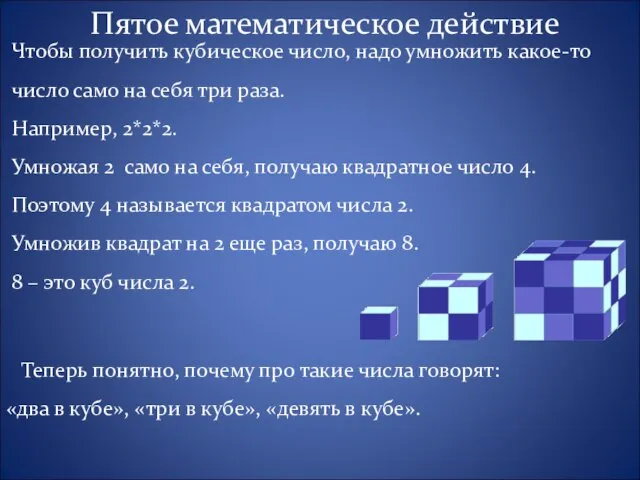 Пятое математическое действие

Чтобы получить кубическое число, надо умножить какое-то число само на себя три раза.

Например, 2*2*2.

Умножая 2 само на себя, получаю квадратное число 4.

Поэтому 4 называется квадратом числа 2.

Умножив квадрат на 2 еще раз, получаю 8.

8 – это куб числа 2.

Теперь понятно, почему про такие числа говорят: «два в кубе», «три в кубе», «девять в кубе».